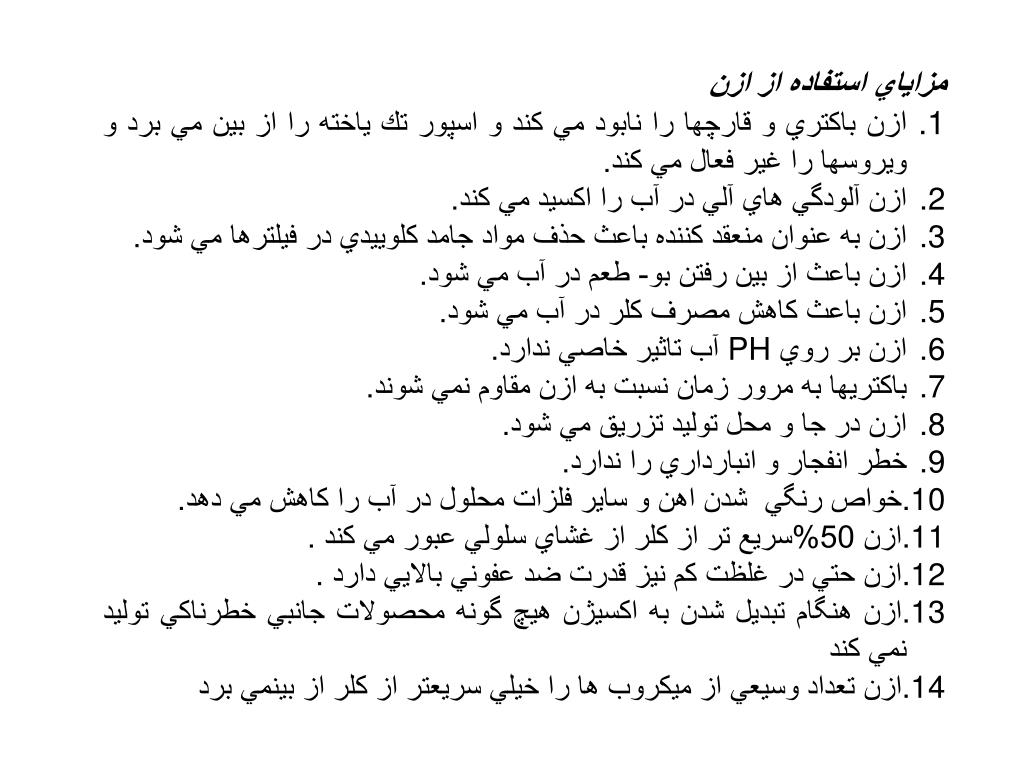 مزاياي استفاده از ازن

1. ازن باكتري و قارچها را نابود مي كند و اسپور تك ياخته را از بين مي برد و ويروسها را غير فعال مي كند.

2. ازن آلودگي هاي آلي در آب را اكسيد مي كند.

3. ازن به عنوان منعقد كننده باعث حذف مواد جامد كلوييدي در فيلترها مي شود.

4. ازن باعث از بين رفتن بو- طعم در آب مي شود.

5. ازن باعث كاهش مصرف كلر در آب مي شود.

6. ازن بر روي PH آب تاثير خاصي ندارد.

7. باكتريها به مرور زمان نسبت به ازن مقاوم نمي شوند.

8. ازن در جا و محل توليد تزريق مي شود.

9. خطر انفجار و انبارداري را ندارد.

10.خواص رنگي شدن اهن و ساير فلزات محلول در آب را كاهش مي دهد.

11.ازن 50%سريع تر از كلر از غشاي سلولي عبور مي كند .

12.ازن حتي در غلظت كم نيز قدرت ضد عفوني بالايي دارد .

13.ازن هنگام تبديل شدن به اكسيژن هيچ گونه محصولات جانبي خطرناكي توليد نمي كند

14.ازن تعداد وسيعي از ميكروب ها را خيلي سريعتر از كلر از بينمي برد